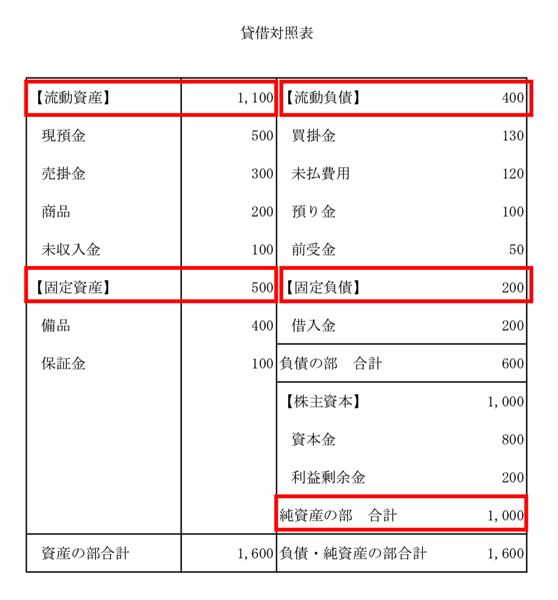 貸借対照表

| | | | |
|---|---|---|---|
| 【流動資産】 | 1,100 | 【流動負債】 | 400 |
| 現預金 | 500 | 買掛金 | 130 |
| 売掛金 | 300 | 未払費用 | 120 |
| 商品 | 200 | 預り金 | 100 |
| 未収入金 | 100 | 前受金 | 50 |
| 【固定資産】 | 500 | 【固定負債】 | 200 |
| 備品 | 400 | 借入金 | 200 |
| 保証金 | 100 | 負債の部　合計 | 600 |
| | | 【株主資本】 | 1,000 |
| | | 資本金 | 800 |
| | | 利益剰余金 | 200 |
| | | 純資産の部　合計 | 1,000 |
| 資産の部合計 | 1,600 | 負債・純資産の部合計 | 1,600 |